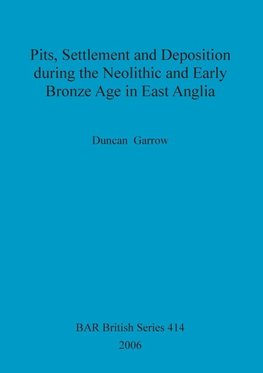 Pits, Settlement and Deposition during the Neolithic and Early Bronze Age in East Anglia

Duncan Garrow

BAR British Series 414
2006